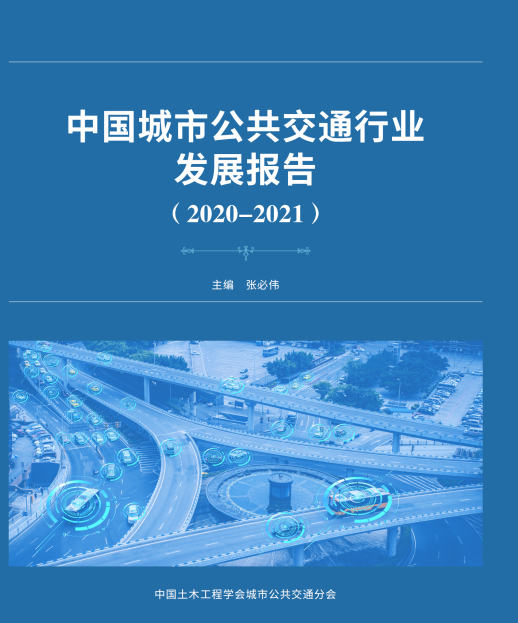 中国城市公共交通行业发展报告

（2020–2021）

主编 张必伟

中国土木工程学会城市公共交通分会